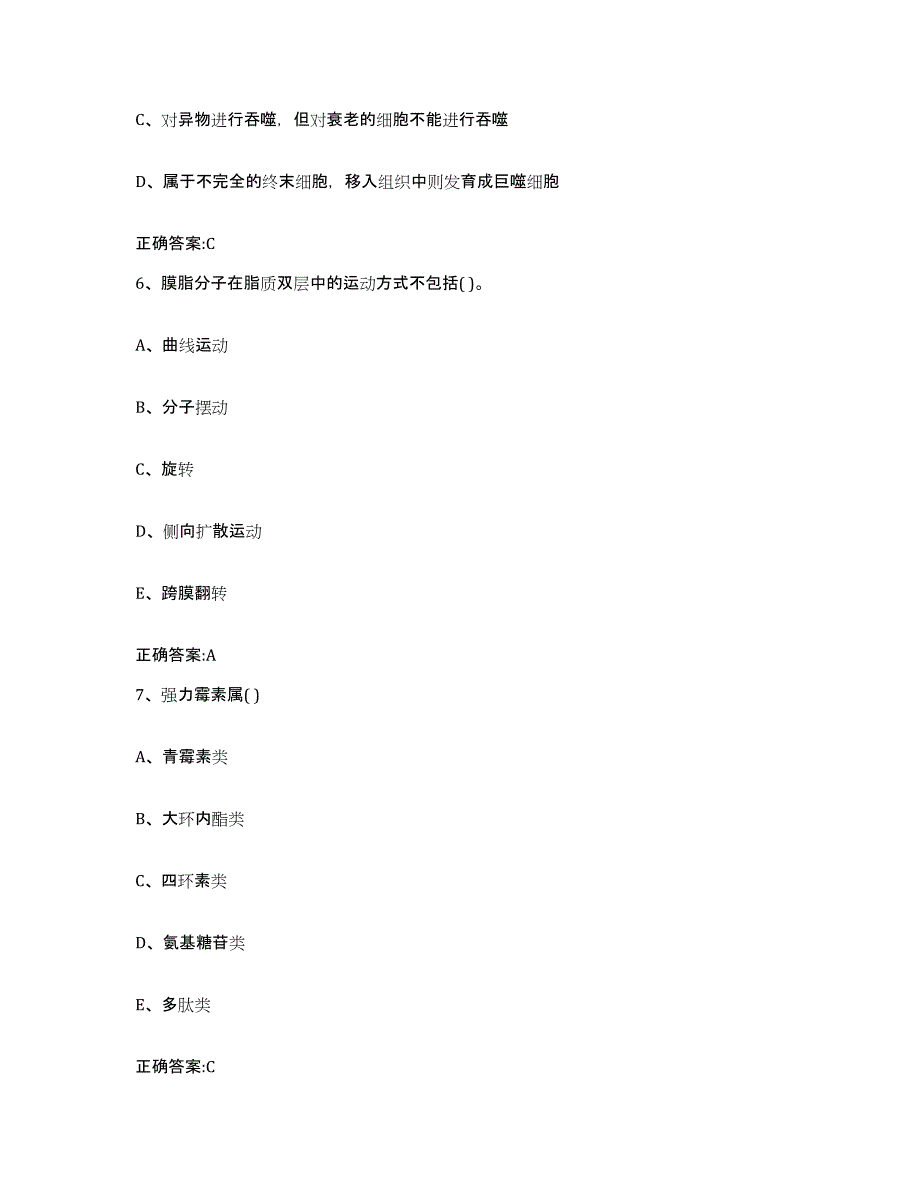 C、对异物进行吞噬，但对衰老的细胞不能进行吞噬

D、属于不完全的终末细胞，移入组织中则发育成巨噬细胞

正确答案:C

6、膜脂分子在脂质双层中的运动方式不包括( )。

A、曲线运动

B、分子摆动

C、旋转

D、侧向扩散运动

E、跨膜翻转

正确答案:A

7、强力霉素属( )

A、青霉素类

B、大环内酯类

C、四环素类

D、氨基糖苷类

E、多肽类

正确答案:C